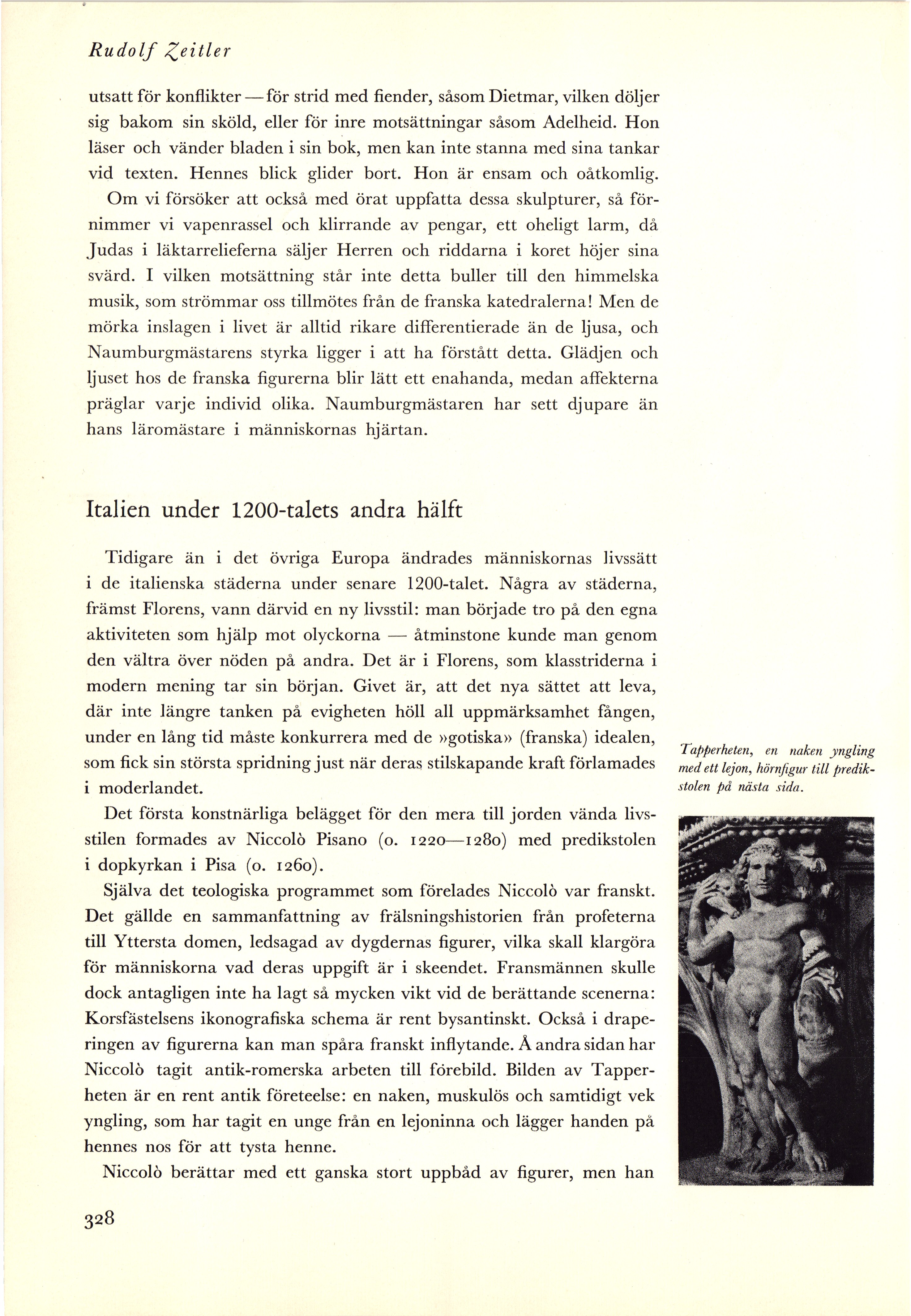 Rudolf Zeitler

utsatt för konflikter — för strid med fiender, såsom Dietmar, vilken döljer sig bakom sin sköld, eller för inre motsättningar såsom Adelheid. Hon läser och vänder bladen i sin bok, men kan inte stanna med sina tankar vid texten. Hennes blick glider bort. Hon är ensam och oåtkomlig.
Om vi försöker att också med örat uppfatta dessa skulpturer, så förnimmer vi vapenrassel och klirrande av pengar, ett oheligt larm, då Judas i läktarrelieferna säljer Herren och riddarna i koret höjer sina svärd. I vilken motsättning står inte detta buller till den himmelska musik, som strömmar oss tillmötes från de franska katedralerna! Men de mörka inslagen i livet är alltid rikare differentierade än de ljusa, och Naumburgmästarens styrka ligger i att ha förstått detta. Glädjen och ljuset hos de franska figurerna blir lätt ett enahanda, medan affekterna präglar varje individ olika. Naumburgmästaren har sett djupare än hans läromästare i människornas hjärtan.

Italien under 1200-talets andra hälft

Tidigare än i det övriga Europa ändrades människornas livssätt i de italienska städerna under senare 1200-talet. Några av städerna, främst Florens, vann därvid en ny livsstil: man började tro på den egna aktiviteten som hjälp mot olyckorna — åtminstone kunde man genom den vältra över nöden på andra. Det är i Florens, som klasstriderna i modern mening tar sin början. Givet är, att det nya sättet att leva, där inte längre tanken på evigheten höll all uppmärksamhet fången, under en lång tid måste konkurrera med de »gotiska» (franska) idealen, som fick sin största spridning just när deras stilskapande kraft förlamades i moderlandet.
Det första konstnärliga belägget för den mera till jorden vända livsstilen formades av Niccolò Pisano (o. 1220—1280) med predikstolen i dopkyrkan i Pisa (o. 1260).
Själva det teologiska programmet som förelades Niccolò var franskt. Det gällde en sammanfattning av frälsningshistorien från profeterna till Yttersta domen, ledsagad av dygdernas figurer, vilka skall klargöra för människorna vad deras uppgift är i skeendet. Fransmännen skulle dock antagligen inte ha lagt så mycken vikt vid de berättande scenerna: Korsfästelsens ikonografiska schema är rent bysantinskt. Också i draperingen av figurerna kan man spåra franskt inflytande. Å andra sidan har Niccolò tagit antik-romerska arbeten till förebild. Bilden av Tapperheten är en rent antik företeelse: en naken, muskulös och samtidigt vek yngling, som har tagit en unge från en lejoninna och lägger handen på hennes nos för att tysta henne.
Niccolò berättar med ett ganska stort uppbåd av figurer, men han

Tapperheten, en naken yngling med ett lejon, hörnfigur till predikstolen på nästa sida.

328